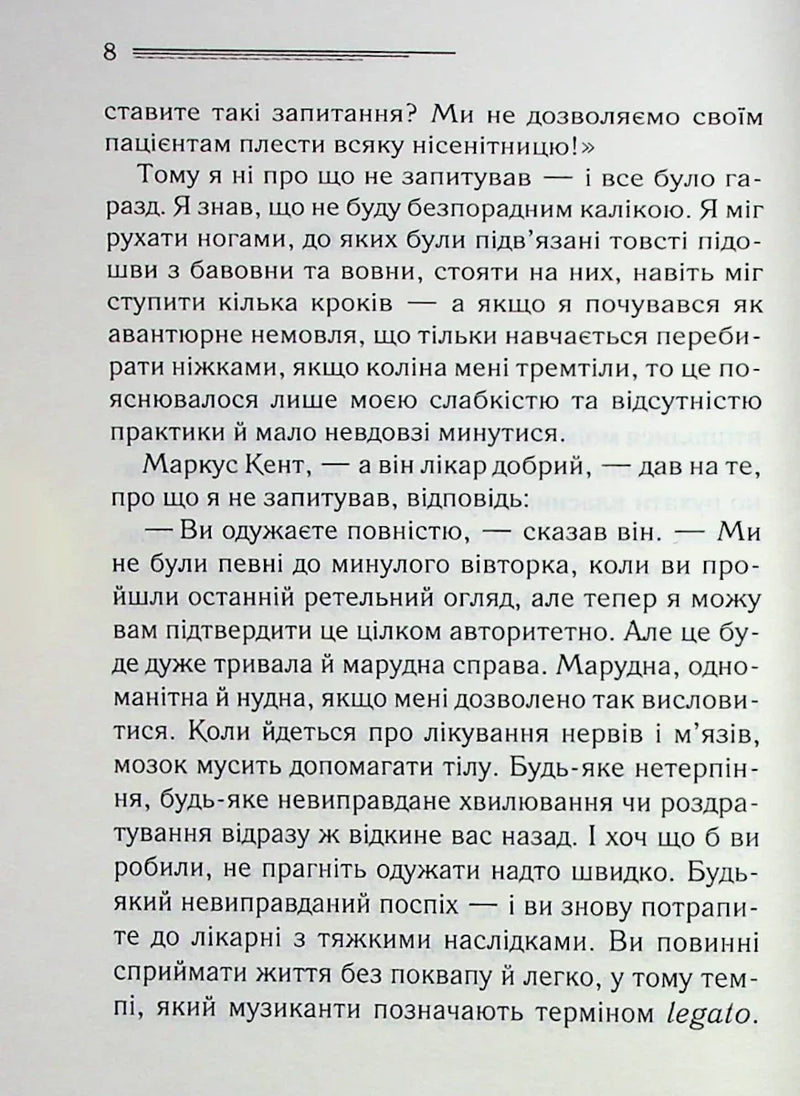 8

ставите такі запитання? Ми не дозволяємо своїм пацієнтам плести всяку нісенітницю!»

Тому я ні про що не запитував — і все було гаразд. Я знав, що не буду безпорадним калікою. Я міг рухати ногами, до яких були підв'язані товсті підошви з бавовни та вовни, стояти на них, навіть міг ступити кілька кроків — а якщо я почувався як авантюрне немовля, що тільки навчається перебирати ніжками, якщо коліна мені тремтіли, то це пояснювалося лише моєю слабкістю та відсутністю практики й мало невдовзі минутися.

Маркус Кент, — а він лікар добрий, — дав на те, про що я не запитував, відповідь:

— Ви одужаєте повністю, — сказав він. — Ми не були певні до минулого вівторка, коли ви пройшли останній ретельний огляд, але тепер я можу вам підтвердити це цілком авторитетно. Але це буде дуже тривала й марудна справа. Марудна, одноманітна й нудна, якщо мені дозволено так висловитися. Коли йдеться про лікування нервів і м'язів, мозок мусить допомагати тілу. Будь-яке нетерпіння, будь-яке невиправдане хвилювання чи роздратування відразу ж відкине вас назад. І хоч що б ви робили, не прагніть одужати надто швидко. Будь-який невиправданий поспіх — і ви знову потрапите до лікарні з тяжкими наслідками. Ви повинні сприймати життя без поквапу й легко, у тому темпі, який музиканти позначають терміном legato.